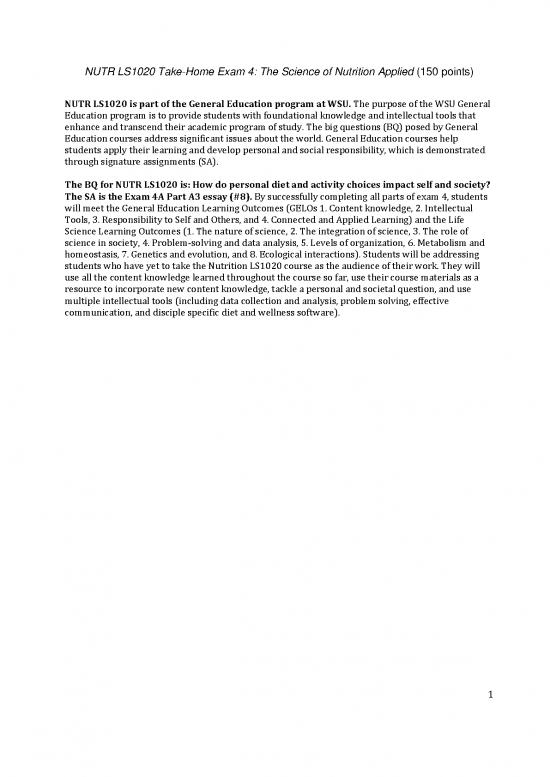 NUTR LS1020 Take-Home Exam 4: The Science of Nutrition Applied (150 points)

NUTR LS1020 is part of the General Education program at WSU. The purpose of the WSU General Education program is to provide students with foundational knowledge and intellectual tools that enhance and transcend their academic program of study. The big questions (BQ) posed by General Education courses address significant issues about the world. General Education courses help students apply their learning and develop personal and social responsibility, which is demonstrated through signature assignments (SA).

The BQ for NUTR LS1020 is: How do personal diet and activity choices impact self and society? The SA is the Exam 4A Part A3 essay (#8). By successfully completing all parts of exam 4, students will meet the General Education Learning Outcomes (GELOs 1. Content knowledge, 2. Intellectual Tools, 3. Responsibility to Self and Others, and 4. Connected and Applied Learning) and the Life Science Learning Outcomes (1. The nature of science, 2. The integration of science, 3. The role of science in society, 4. Problem-solving and data analysis, 5. Levels of organization, 6. Metabolism and homeostasis, 7. Genetics and evolution, and 8. Ecological interactions). Students will be addressing students who have yet to take the Nutrition LS1020 course as the audience of their work. They will use all the content knowledge learned throughout the course so far, use their course materials as a resource to incorporate new content knowledge, tackle a personal and societal question, and use multiple intellectual tools (including data collection and analysis, problem solving, effective communication, and disciple specific diet and wellness software).

1